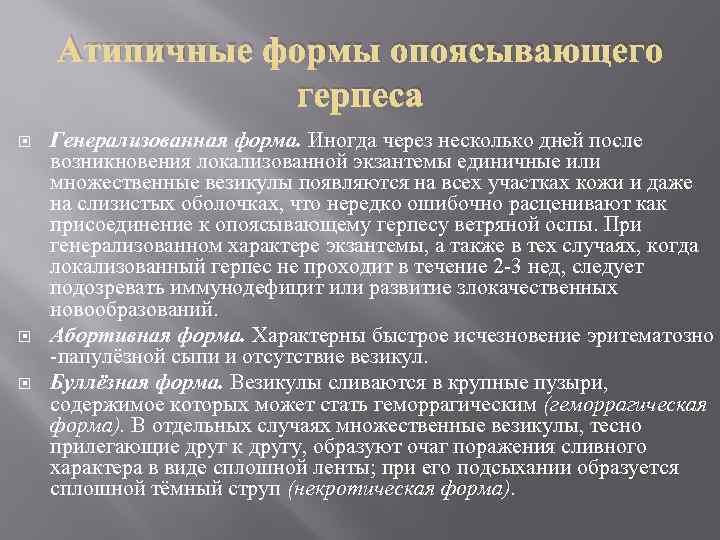 Атипичные формы опоясывающего герпеса

Генерализованная форма. Иногда через несколько дней после возникновения локализованной экзантемы единичные или множественные везикулы появляются на всех участках кожи и даже на слизистых оболочках, что нередко ошибочно расценивают как присоединение к опоясывающему герпесу ветряной оспы. При генерализованном характере экзантемы, а также в тех случаях, когда локализованный герпес не проходит в течение 2-3 нед, следует подозревать иммунодефицит или развитие злокачественных новообразований.

Абортивная форма. Характерны быстрое исчезновение эритематозно -папулёзной сыпи и отсутствие везикул.

Буллёзная форма. Везикулы сливаются в крупные пузыри, содержимое которых может стать геморрагическим (геморрагическая форма). В отдельных случаях множественные везикулы, тесно прилегающие друг к другу, образуют очаг поражения сливного характера в виде сплошной ленты; при его подсыхании образуется сплошной тёмный струп (некротическая форма).